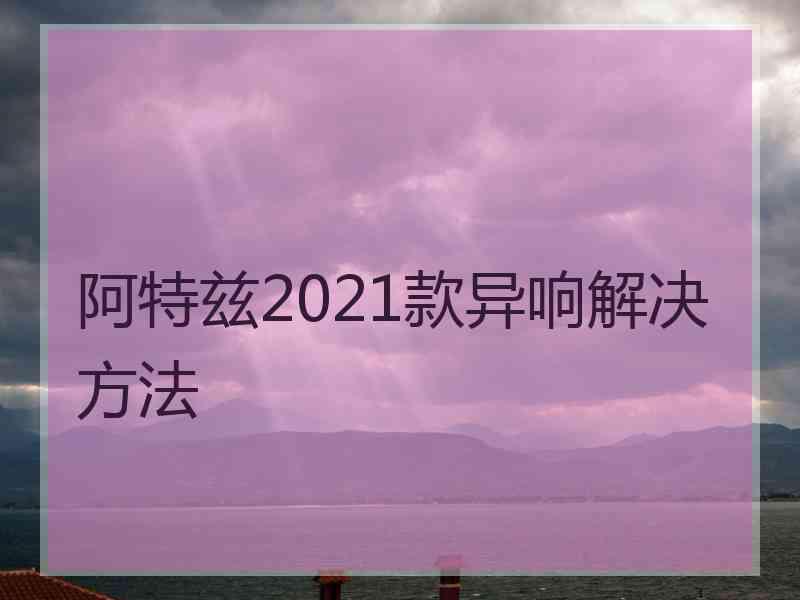 阿特兹2021款异响解决方法